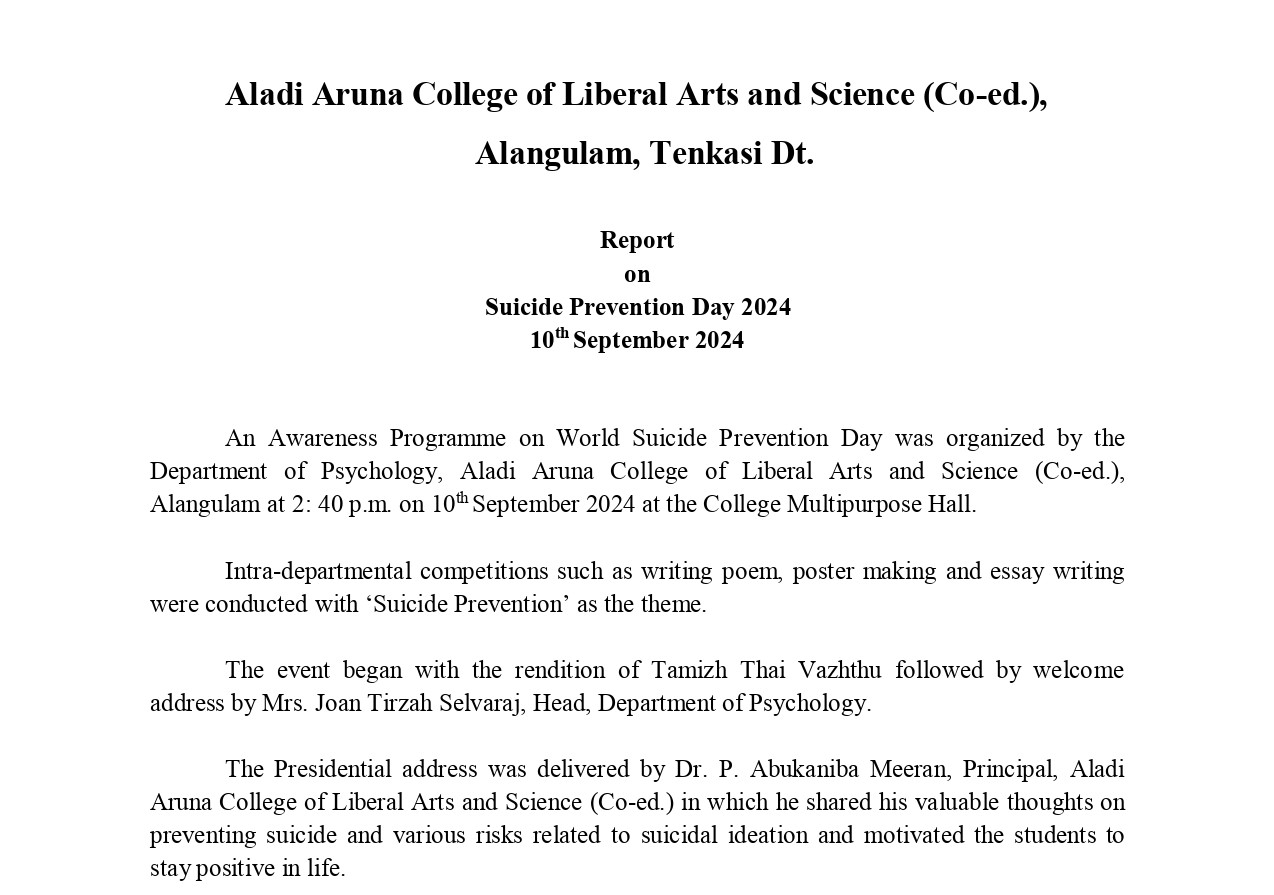 Aladi Aruna College of Liberal Arts and Science (Co-ed.), Alangulam, Tenkasi Dt.

Report
on
Suicide Prevention Day 2024
10$^{th}$ September 2024

An Awareness Programme on World Suicide Prevention Day was organized by the Department of Psychology, Aladi Aruna College of Liberal Arts and Science (Co-ed.), Alangulam at 2: 40 p.m. on 10$^{th}$ September 2024 at the College Multipurpose Hall.

Intra-departmental competitions such as writing poem, poster making and essay writing were conducted with ‘Suicide Prevention’ as the theme.

The event began with the rendition of Tamizh Thai Vazhthu followed by welcome address by Mrs. Joan Tirzah Selvaraj, Head, Department of Psychology.

The Presidential address was delivered by Dr. P. Abukaniba Meeran, Principal, Aladi Aruna College of Liberal Arts and Science (Co-ed.) in which he shared his valuable thoughts on preventing suicide and various risks related to suicidal ideation and motivated the students to stay positive in life.